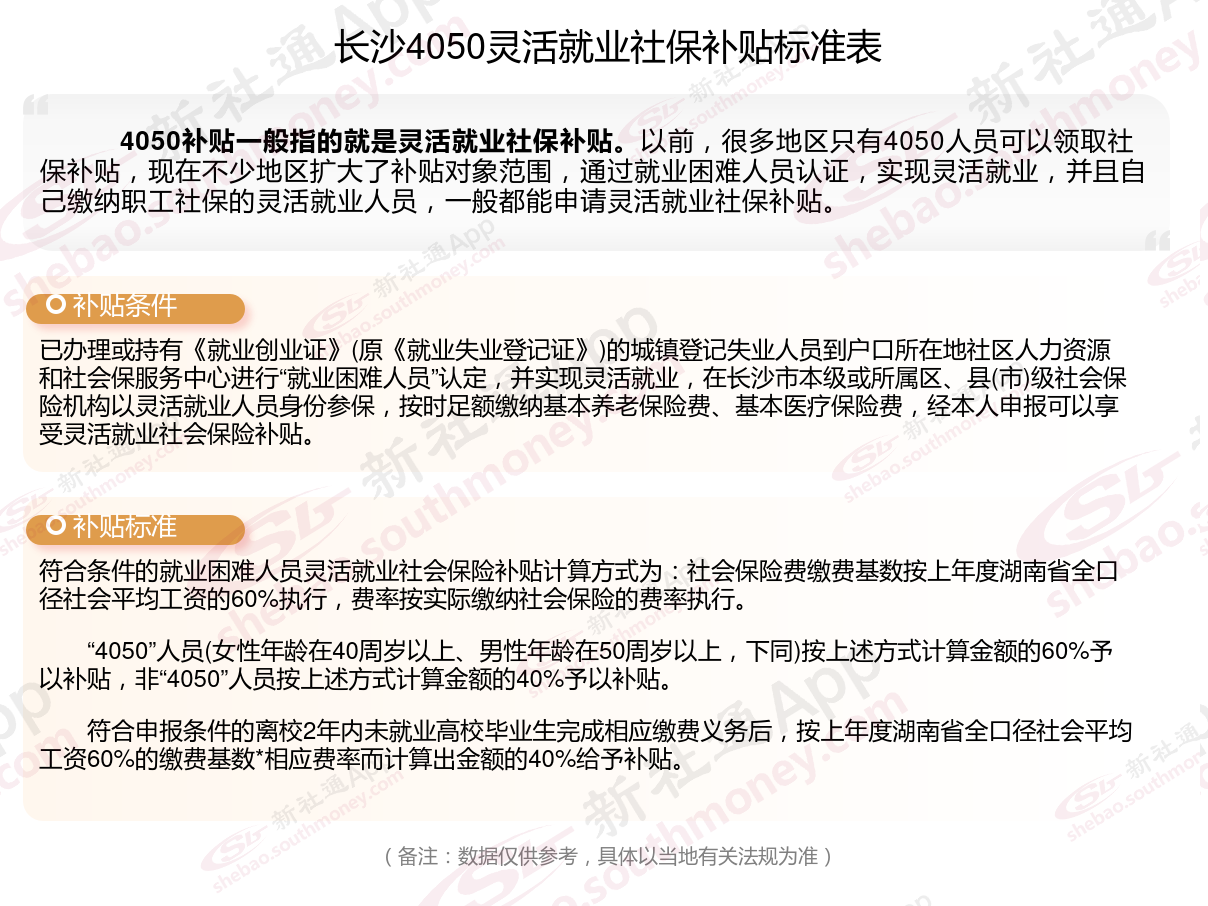 长沙4050灵活就业社保补贴标准表

4050补贴一般指的就是灵活就业社保补贴。以前，很多地区只有4050人员可以领取社保补贴，现在不少地区扩大了补贴对象范围，通过就业困难人员认证，实现灵活就业，并且自己缴纳职工社保的灵活就业人员，一般都能申请灵活就业社保补贴。

补贴条件

已办理或持有《就业创业证》(原《就业失业登记证》)的城镇登记失业人员到户口所在地社区人力资源和社会保服务中心进行“就业困难人员”认定，并实现灵活就业，在长沙市本级或所属区、县(市)级社会保险机构以灵活就业人员身份参保，按时足额缴纳基本养老保险费、基本医疗保险费，经本人申报可以享受灵活就业社会保险补贴。

补贴标准

符合条件的就业困难人员灵活就业社会保险补贴计算方式为：社会保险费缴费基数按上年度湖南省全口径社会平均工资的60%执行，费率按实际缴纳社会保险的费率执行。

“4050”人员(女性年龄在40周岁以上、男性年龄在50周岁以上，下同)按上述方式计算金额的60%予以补贴，非“4050”人员按上述方式计算金额的40%予以补贴。

符合申报条件的离校2年内未就业高校毕业生完成相应缴费义务后，按上年度湖南省全口径社会平均工资60%的缴费基数*相应费率而计算出金额的40%给予补贴。

（备注：数据仅供参考，具体以当地有关法规为准）

新社通App shebao.southmoney.com